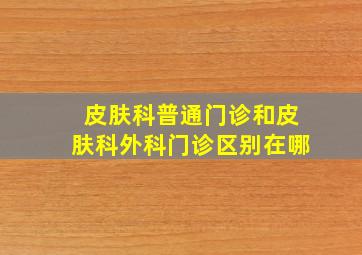 皮肤科普通门诊和皮肤科外科门诊区别在哪